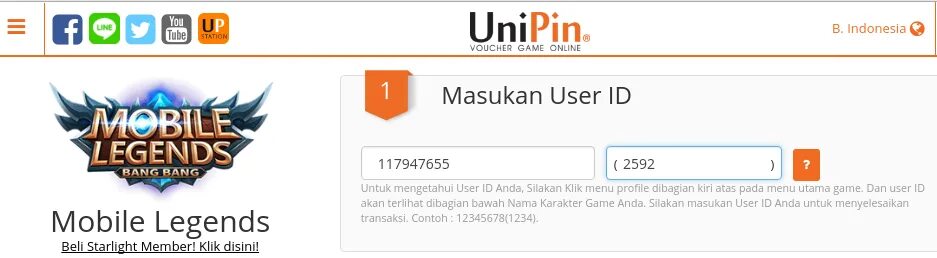 LINE

You Tube

UP STATION

UniPin®
VOUCHER GAME ONLINE

B. Indonesia

MOBILE LEGENDS
BANG BANG

Mobile Legends

Beli Starlight Member! Klik disini!

1

Masukan User ID

117947655

( 2592 )

?

Untuk mengetahui User ID Anda, Silakan Klik menu profile dibagian kiri atas pada menu utama game. Dan user ID akan terlihat dibagian bawah Nama Karakter Game Anda. Silakan masukan User ID Anda untuk menyelesaikan transaksi. Contoh : 12345678(1234).